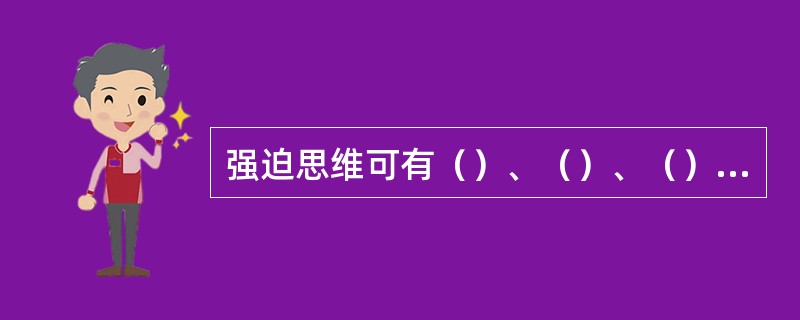 强迫思维可有（）、（）、（）...